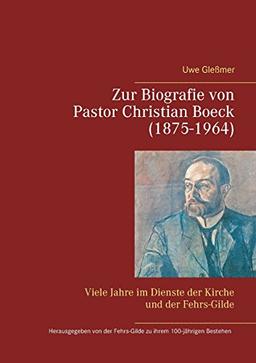 Uwe Gleßmer

Zur Biografie von Pastor Christian Boeck (1875-1964)

Viele Jahre im Dienste der Kirche und der Fehrs-Gilde

Herausgegeben von der Fehrs-Gilde zu ihrem 100-jährigen Bestehen